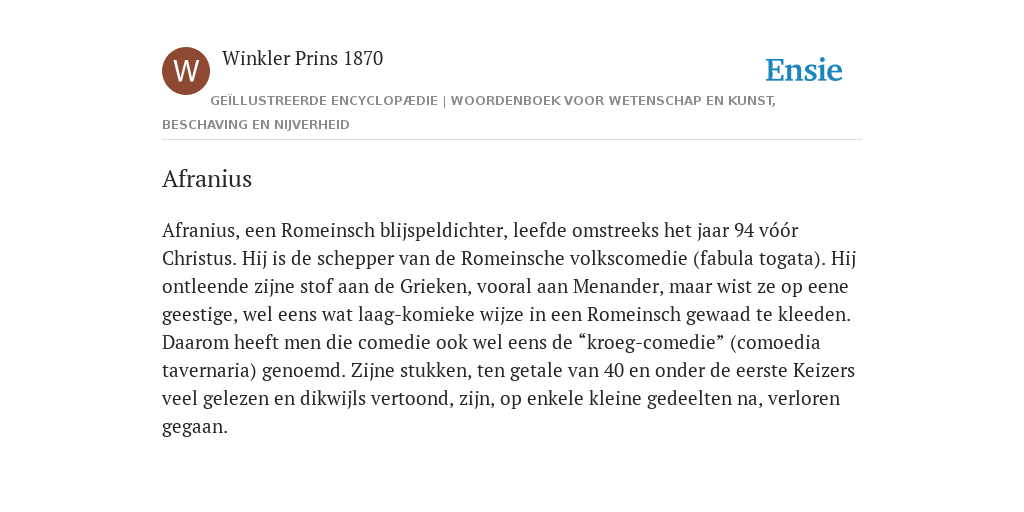 W

Winkler Prins 1870

Ensie

GEÏLLUSTREERDE ENCYCLOPÆDIE | WOORDENBOEK VOOR WETENSCHAP EN KUNST, BESCHAVING EN NIJVERHEID

Afranius

Afranius, een Romeinsch blijspeldichter, leefde omstreeks het jaar 94 vóór Christus. Hij is de schepper van de Romeinsche volkscomedie (fabula togata). Hij ontleende zijne stof aan de Grieken, vooral aan Menander, maar wist ze op eene geestige, wel eens wat laag-komieke wijze in een Romeinsch gewaad te kleeden. Daarom heeft men die comedie ook wel eens de “kroeg-comedie” (comoedia tavernaria) genoemd. Zijne stukken, ten getale van 40 en onder de eerste Keizers veel gelezen en dikwijls vertoond, zijn, op enkele kleine gedeelten na, verloren gegaan.